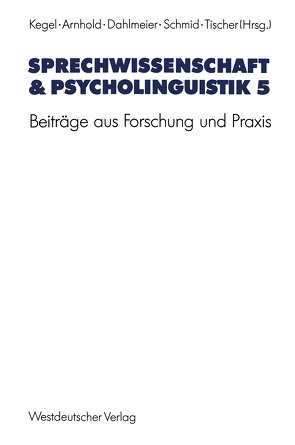 Kegel · Arnhold · Dahlmeier · Schmid · Tischer (Hrsg.)

SPRECHWISSENSCHAFT & PSYCHOLINGUISTIK 5

Beiträge aus Forschung und Praxis

Westdeutscher Verlag